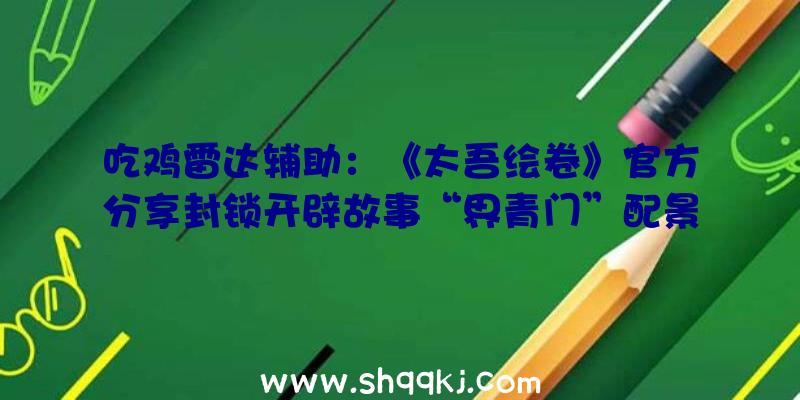 吃鸡雷达辅助：《太吾绘卷》官方分享封锁开辟故事“界青门”配景

www.shqqkj.com